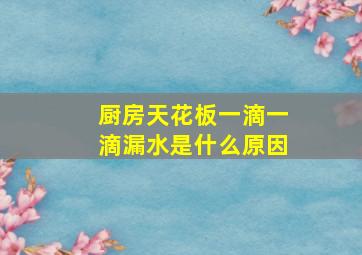 厨房天花板一滴一滴漏水是什么原因